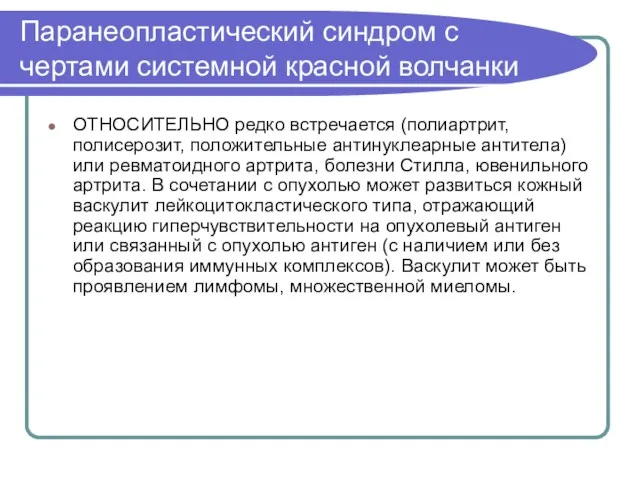 Паранеопластический синдром с чертами системной красной волчанки

ОТНОСИТЕЛЬНО редко встречается (полиартрит, полисерозит, положительные антинуклеарные антитела) или ревматоидного артрита, болезни Стилла, ювенильного артрита. В сочетании с опухолью может развиться кожный васкулит лейкоцитокластического типа, отражающий реакцию гиперчувствительности на опухолевый антиген или связанный с опухолью антиген (с наличием или без образования иммунных комплексов). Васкулит может быть проявлением лимфомы, множественной миеломы.